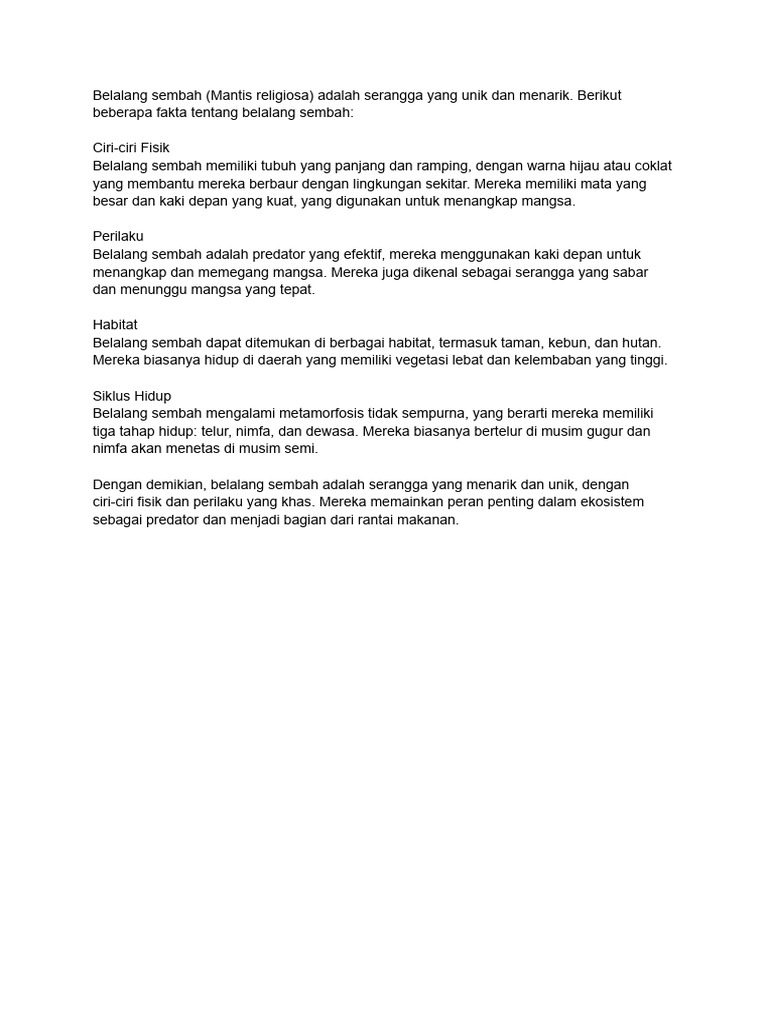 Belalang sembah (Mantis religiosa) adalah serangga yang unik dan menarik. Berikut beberapa fakta tentang belalang sembah:

Ciri-ciri Fisik
Belalang sembah memiliki tubuh yang panjang dan ramping, dengan warna hijau atau coklat yang membantu mereka berbaur dengan lingkungan sekitar. Mereka memiliki mata yang besar dan kaki depan yang kuat, yang digunakan untuk menangkap mangsa.

Perilaku
Belalang sembah adalah predator yang efektif, mereka menggunakan kaki depan untuk menangkap dan memegang mangsa. Mereka juga dikenal sebagai serangga yang sabar dan menunggu mangsa yang tepat.

Habitat
Belalang sembah dapat ditemukan di berbagai habitat, termasuk taman, kebun, dan hutan. Mereka biasanya hidup di daerah yang memiliki vegetasi lebat dan kelembaban yang tinggi.

Siklus Hidup
Belalang sembah mengalami metamorfosis tidak sempurna, yang berarti mereka memiliki tiga tahap hidup: telur, nimfa, dan dewasa. Mereka biasanya bertelur di musim gugur dan nimfa akan menetas di musim semi.

Dengan demikian, belalang sembah adalah serangga yang menarik dan unik, dengan ciri-ciri fisik dan perilaku yang khas. Mereka memainkan peran penting dalam ekosistem sebagai predator dan menjadi bagian dari rantai makanan.